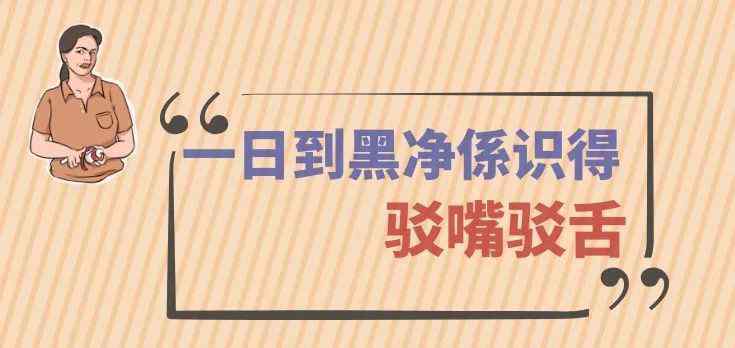 “一日到黑净係识得
驳嘴驳舌”